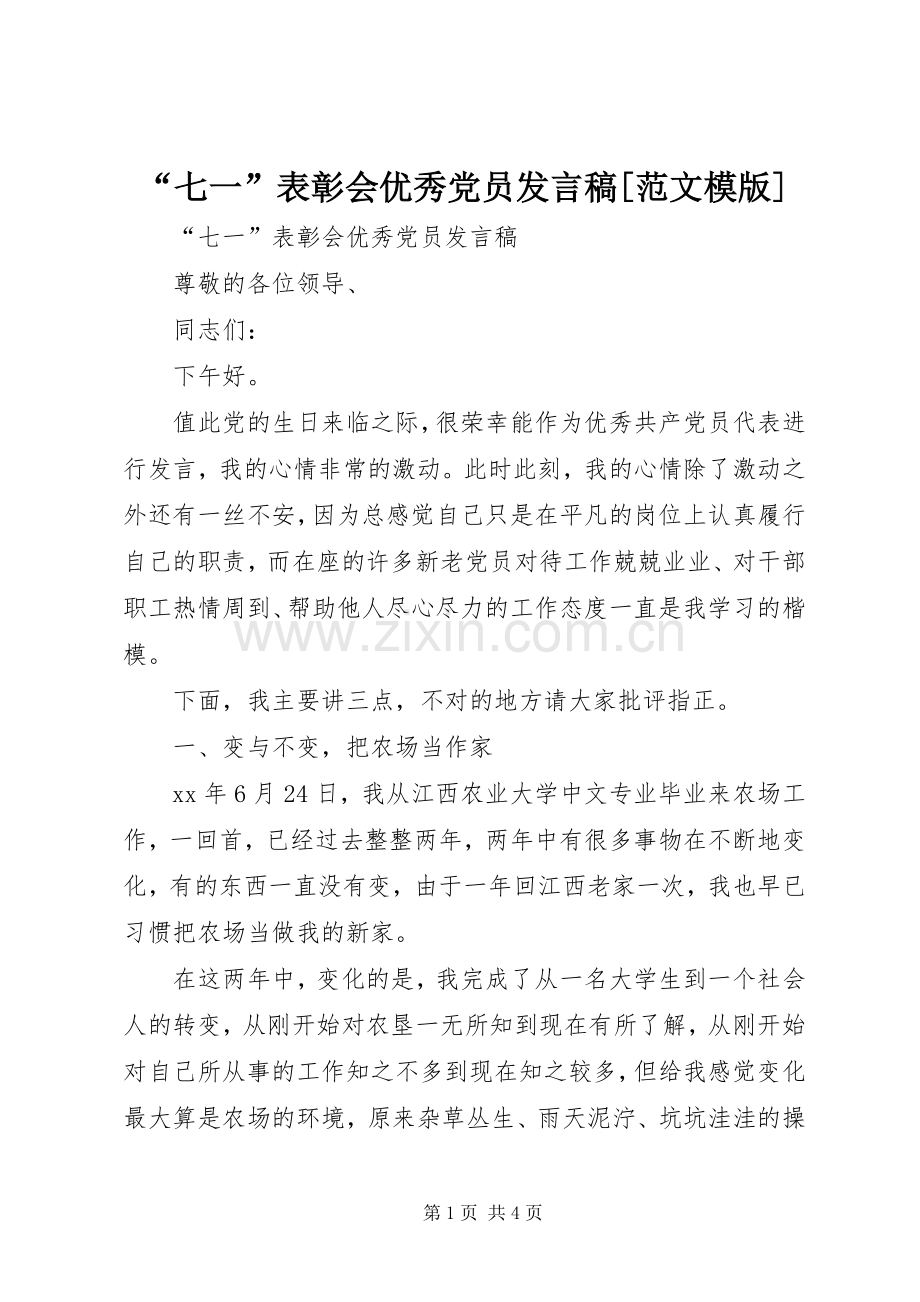 “七一”表彰会优秀党员发言稿[范文模版]

“七一”表彰会优秀党员发言稿

尊敬的各位领导、

同志们：

下午好。

值此党的生日来临之际，很荣幸能作为优秀共产党员代表进行发言，我的心情非常的激动。此时此刻，我的心情除了激动之外还有一丝不安，因为总感觉自己只是在平凡的岗位上认真履行自己的职责，而在座的许多新老党员对待工作兢兢业业、对干部职工热情周到、帮助他人尽心尽力的工作态度一直是我学习的楷模。

www.zixin.com.cn

下面，我主要讲三点，不对的地方请大家批评指正。

一、变与不变，把农场当作家

xx 年 6 月 24 日，我从江西农业大学中文专业毕业来农场工作，一回首，已经过去整整两年，两年中有很多事物在不断地变化，有的东西一直没有变，由于一年回江西老家一次，我也早已习惯把农场当做我的新家。

在这两年中，变化的是，我完成了从一名大学生到一个社会人的转变，从刚开始对农垦一无所知到现在有所了解，从刚开始对自己所从事的工作知之不多到现在知之较多，但给我感觉变化最大算是农场的环境，原来杂草丛生、雨天泥泞、坑坑洼洼的操

第 1 页 共 4 页